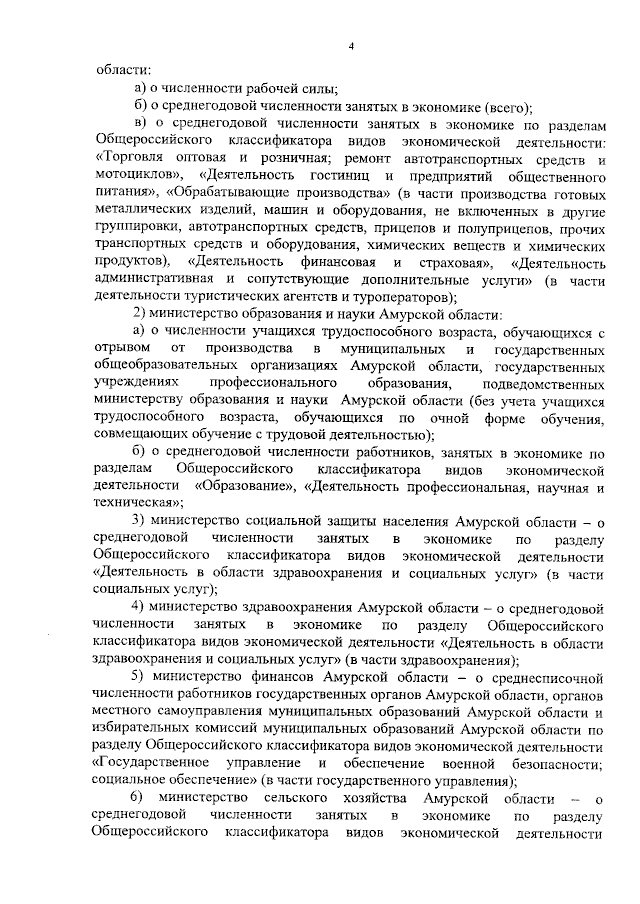 4

области:

а) о численности рабочей силы;

б) о среднегодовой численности занятых в экономике (всего);

в) о среднегодовой численности занятых в экономике по разделам Общероссийского классификатора видов экономической деятельности: «Торговля оптовая и розничная; ремонт автотранспортных средств и мотоциклов», «Деятельность гостиниц и предприятий общественного питания», «Обрабатывающие производства» (в части производства готовых металлических изделий, машин и оборудования, не включенных в другие группировки, автотранспортных средств, прицепов и полуприцепов, прочих транспортных средств и оборудования, химических веществ и химических продуктов), «Деятельность финансовая и страховая», «Деятельность административная и сопутствующие дополнительные услуги» (в части деятельности туристических агентств и туроператоров);

2) министерство образования и науки Амурской области:

а) о численности учащихся трудоспособного возраста, обучающихся с отрывом от производства в муниципальных и государственных общеобразовательных организациях Амурской области, государственных учреждениях профессионального образования, подведомственных министерству образования и науки Амурской области (без учета учащихся трудоспособного возраста, обучающихся по очной форме обучения, совмещающих обучение с трудовой деятельностью);

б) о среднегодовой численности работников, занятых в экономике по разделам Общероссийского классификатора видов экономической деятельности «Образование», «Деятельность профессиональная, научная и техническая»;

3) министерство социальной защиты населения Амурской области – о среднегодовой численности занятых в экономике по разделу Общероссийского классификатора видов экономической деятельности «Деятельность в области здравоохранения и социальных услуг» (в части социальных услуг);

4) министерство здравоохранения Амурской области – о среднегодовой численности занятых в экономике по разделу Общероссийского классификатора видов экономической деятельности «Деятельность в области здравоохранения и социальных услуг» (в части здравоохранения);

5) министерство финансов Амурской области – о среднесписочной численности работников государственных органов Амурской области, органов местного самоуправления муниципальных образований Амурской области и избирательных комиссий муниципальных образований Амурской области по разделу Общероссийского классификатора видов экономической деятельности «Государственное управление и обеспечение военной безопасности; социальное обеспечение» (в части государственного управления);

6) министерство сельского хозяйства Амурской области – о среднегодовой численности занятых в экономике по разделу Общероссийского классификатора видов экономической деятельности